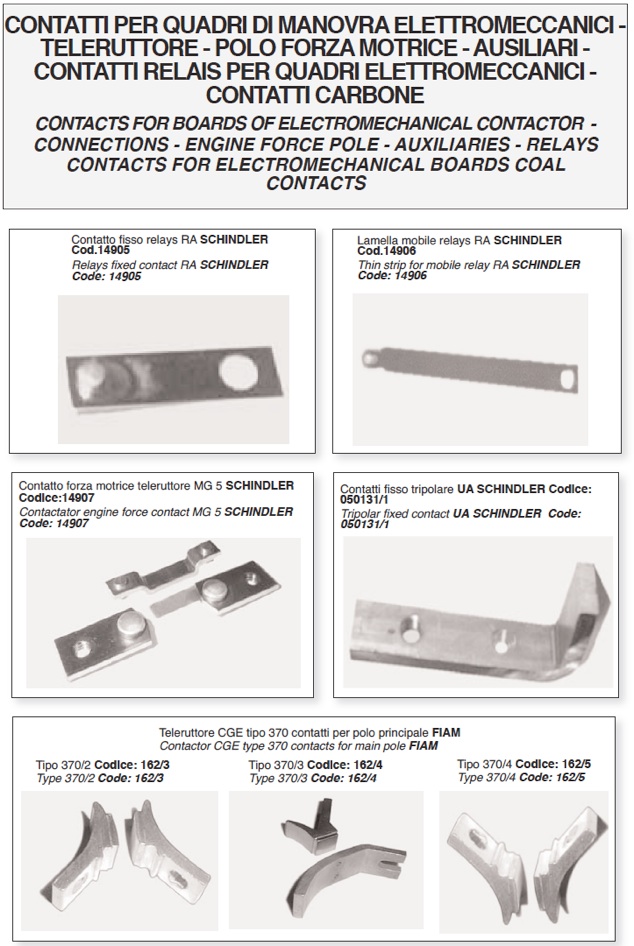 CONTATTI PER QUADRI DI MANOVRA ELETTROMECCANICI - TELERUTTORE - POLO FORZA MOTRICE - AUSILIARI - CONTATTI RELAIS PER QUADRI ELETTROMECCANICI - CONTATTI CARBONE

CONTACTS FOR BOARDS OF ELECTROMECHANICAL CONTACTOR - CONNECTIONS - ENGINE FORCE POLE - AUXILIARIES - RELAYS CONTACTS FOR ELECTROMECHANICAL BOARDS COAL CONTACTS

Contatto fisso relays RA SCHINDLER
Cod.14905
Relays fixed contact RA SCHINDLER
Code: 14905

Lamella mobile relays RA SCHINDLER
Cod.14906
Thin strip for mobile relay RA SCHINDLER
Code: 14906

Contatto forza motrice teleruttore MG 5 SCHINDLER
Codice:14907
Contactator engine force contact MG 5 SCHINDLER
Code: 14907

Contatti fisso tripolare UA SCHINDLER Codice: 050131/1
Tripolar fixed contact UA SCHINDLER Code: 050131/1

Teleruttore CGE tipo 370 contatti per polo principale FIAM
Contactor CGE type 370 contacts for main pole FIAM

Tipo 370/2 Codice: 162/3
Type 370/2 Code: 162/3

Tipo 370/3 Codice: 162/4
Type 370/3 Code: 162/4

Tipo 370/4 Codice: 162/5
Type 370/4 Code: 162/5